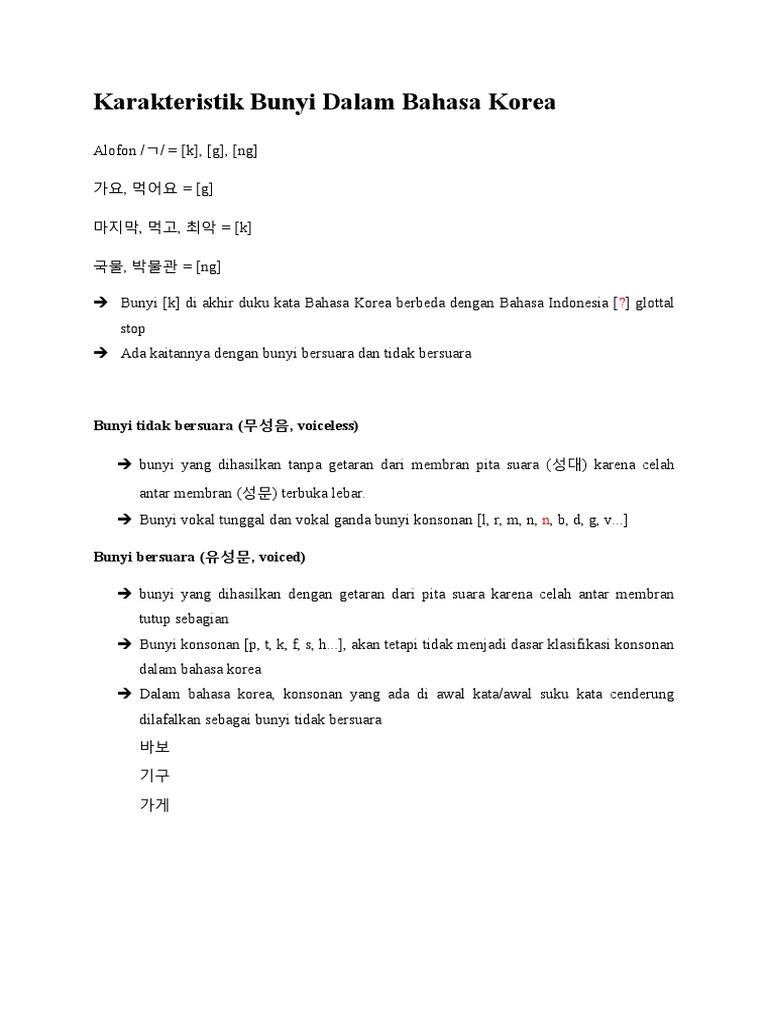 Karakteristik Bunyi Dalam Bahasa Korea

Alofon /ㄱ/ = [k], [g], [ng]

가요, 먹어요 = [g]

마지막, 먹고, 최악 = [k]

국물, 박물관 = [ng]

➔ Bunyi [k] di akhir duku kata Bahasa Korea berbeda dengan Bahasa Indonesia [ʔ] glottal stop

➔ Ada kaitannya dengan bunyi bersuara dan tidak bersuara

Bunyi tidak bersuara (무성음, voiceless)

➔ bunyi yang dihasilkan tanpa getaran dari membran pita suara (성대) karena celah antar membran (성문) terbuka lebar.

➔ Bunyi vokal tunggal dan vokal ganda bunyi konsonan [l, r, m, n, n, b, d, g, v...]

Bunyi bersuara (유성문, voiced)

➔ bunyi yang dihasilkan dengan getaran dari pita suara karena celah antar membran tutup sebagian

➔ Bunyi konsonan [p, t, k, f, s, h...], akan tetapi tidak menjadi dasar klasifikasi konsonan dalam bahasa korea

➔ Dalam bahasa korea, konsonan yang ada di awal kata/awal suku kata cenderung dilafalkan sebagai bunyi tidak bersuara

바보

기구

가게